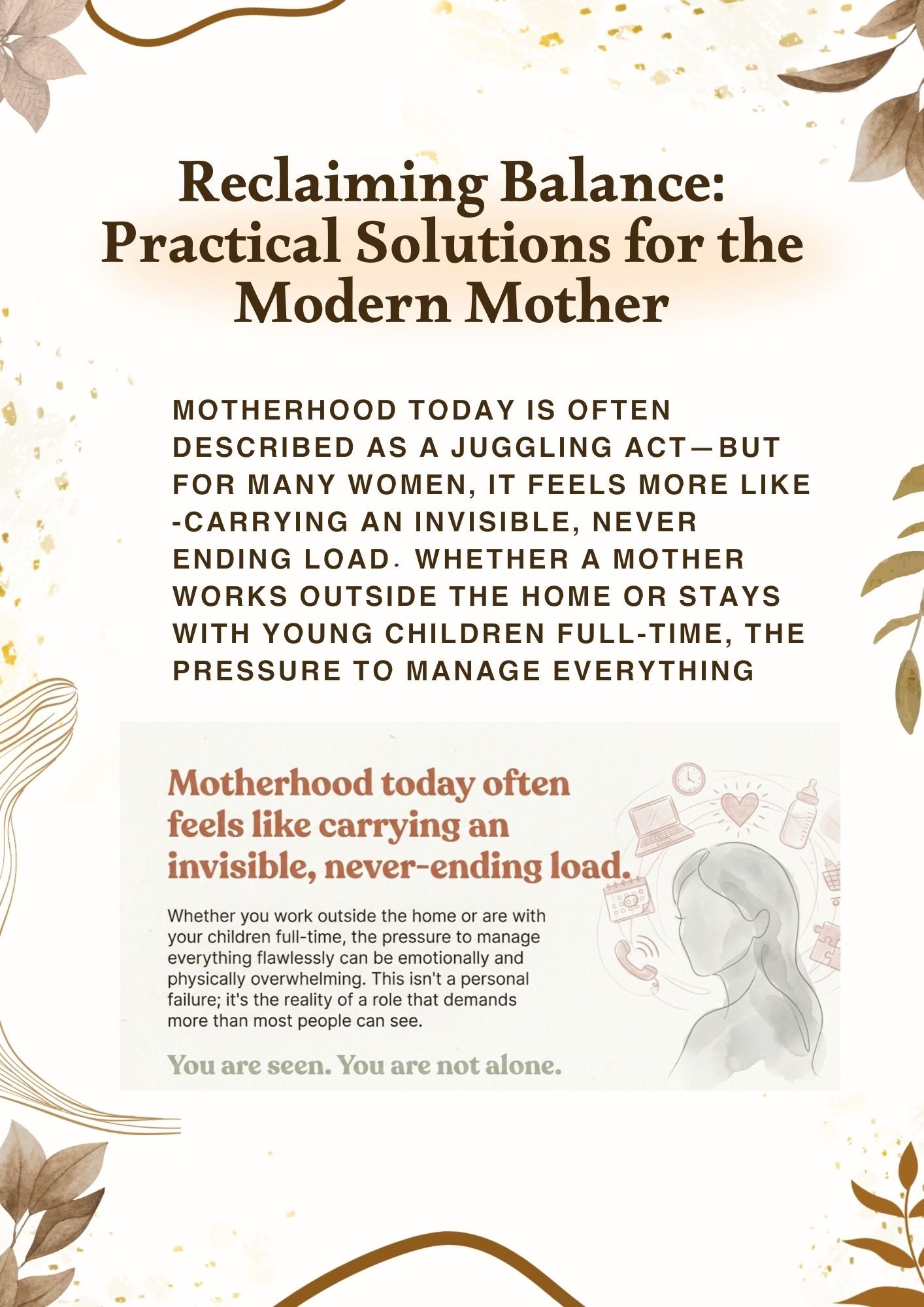 Reclaiming Balance: Practical Solutions for the Modern Mother

MOTHERHOOD TODAY IS OFTEN DESCRIBED AS A JUGGLING ACT—BUT FOR MANY WOMEN, IT FEELS MORE LIKE -CARRYING AN INVISIBLE, NEVER ENDING LOAD. WHETHER A MOTHER WORKS OUTSIDE THE HOME OR STAYS WITH YOUNG CHILDREN FULL-TIME, THE PRESSURE TO MANAGE EVERYTHING

Motherhood today often feels like carrying an invisible, never-ending load.

Whether you work outside the home or are with your children full-time, the pressure to manage everything flawlessly can be emotionally and physically overwhelming. This isn't a personal failure; it's the reality of a role that demands more than most people can see.

You are seen. You are not alone.